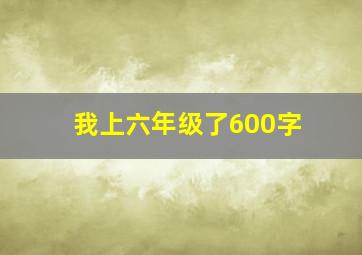 我上六年级了600字